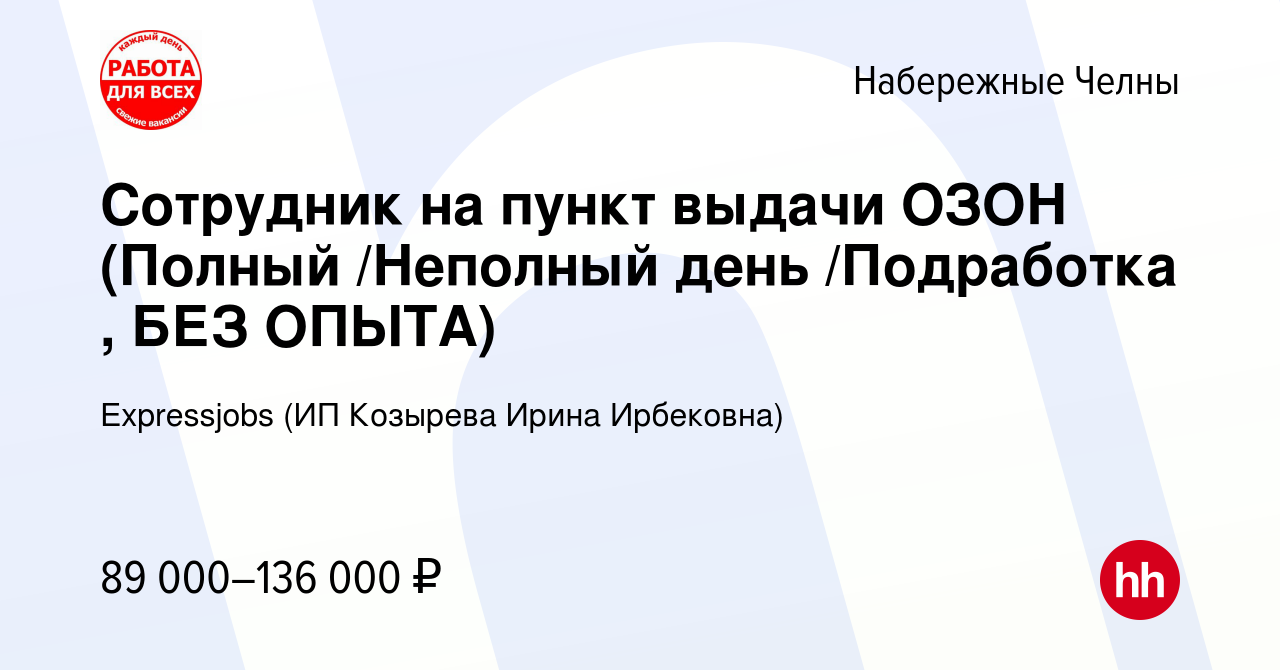 каждый день
РАБОТА
ДЛЯ ВСЕХ
свежие вакансии

Набережные Челны

Сотрудник на пункт выдачи ОЗОН (Полный /Неполный день /Подработка , БЕЗ ОПЫТА)

Expressjobs (ИП Козырева Ирина Ирбековна)

89 000–136 000 ₽

hh